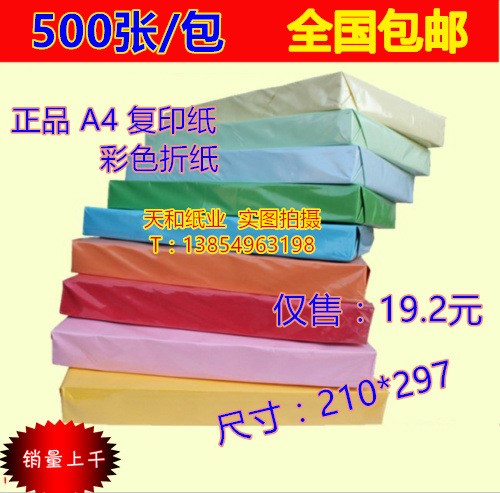 500张/包 全国包邮

正品 A4 复印纸
彩色折纸

天和纸业 实图拍摄
T：13854963198

仅售：19.2元

尺寸：210*297

销量上千